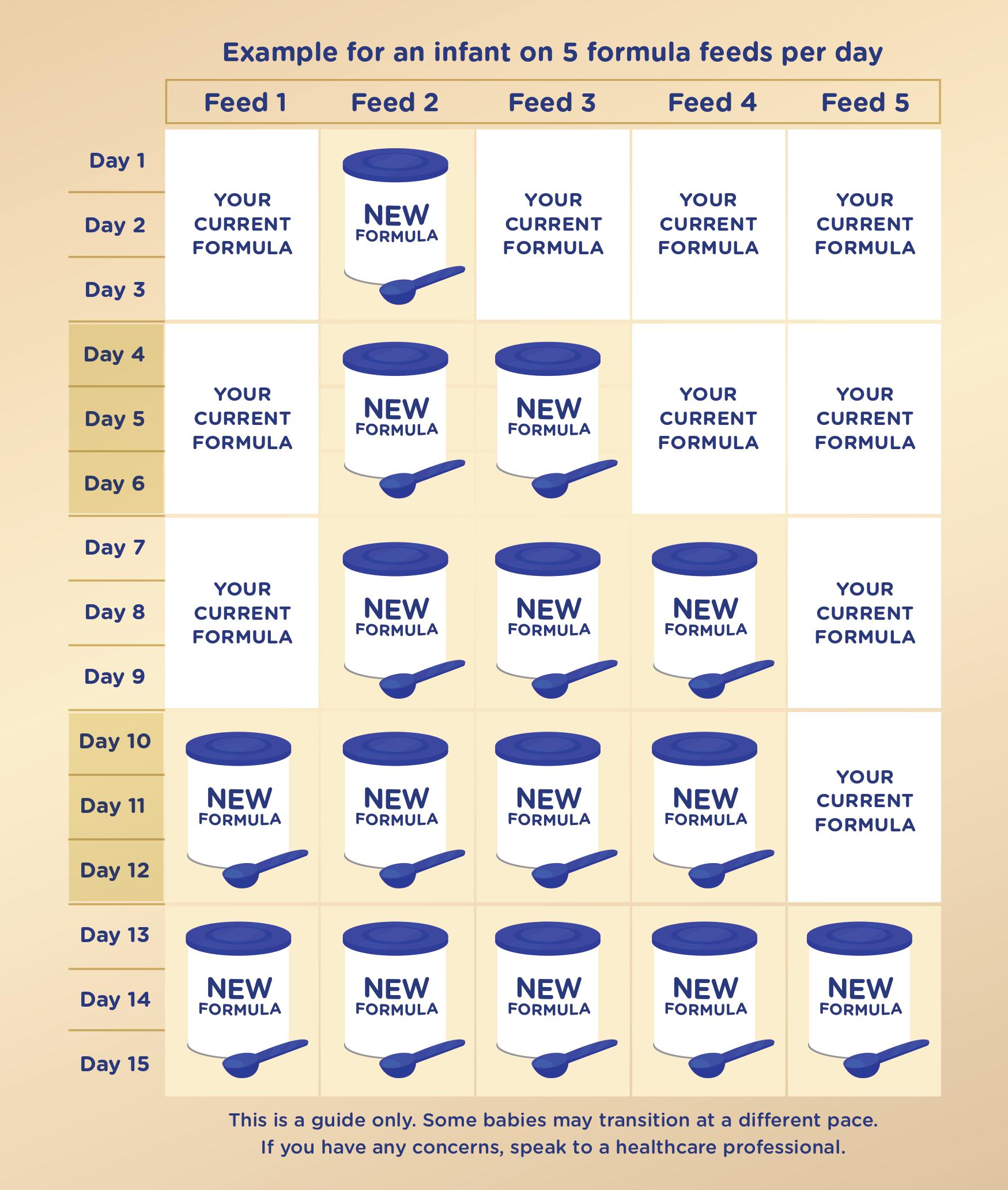 Example for an infant on 5 formula feeds per day

| | Feed 1 | Feed 2 | Feed 3 | Feed 4 | Feed 5 |
|---|---|---|---|---|---|
| Day 1 Day 2 Day 3 | YOUR CURRENT FORMULA | NEW FORMULA | YOUR CURRENT FORMULA | YOUR CURRENT FORMULA | YOUR CURRENT FORMULA |
| Day 4 Day 5 Day 6 | YOUR CURRENT FORMULA | NEW FORMULA | NEW FORMULA | YOUR CURRENT FORMULA | YOUR CURRENT FORMULA |
| Day 7 Day 8 Day 9 | YOUR CURRENT FORMULA | NEW FORMULA | NEW FORMULA | NEW FORMULA | YOUR CURRENT FORMULA |
| Day 10 Day 11 Day 12 | NEW FORMULA | NEW FORMULA | NEW FORMULA | NEW FORMULA | YOUR CURRENT FORMULA |
| Day 13 Day 14 Day 15 | NEW FORMULA | NEW FORMULA | NEW FORMULA | NEW FORMULA | NEW FORMULA |

This is a guide only. Some babies may transition at a different pace. If you have any concerns, speak to a healthcare professional.